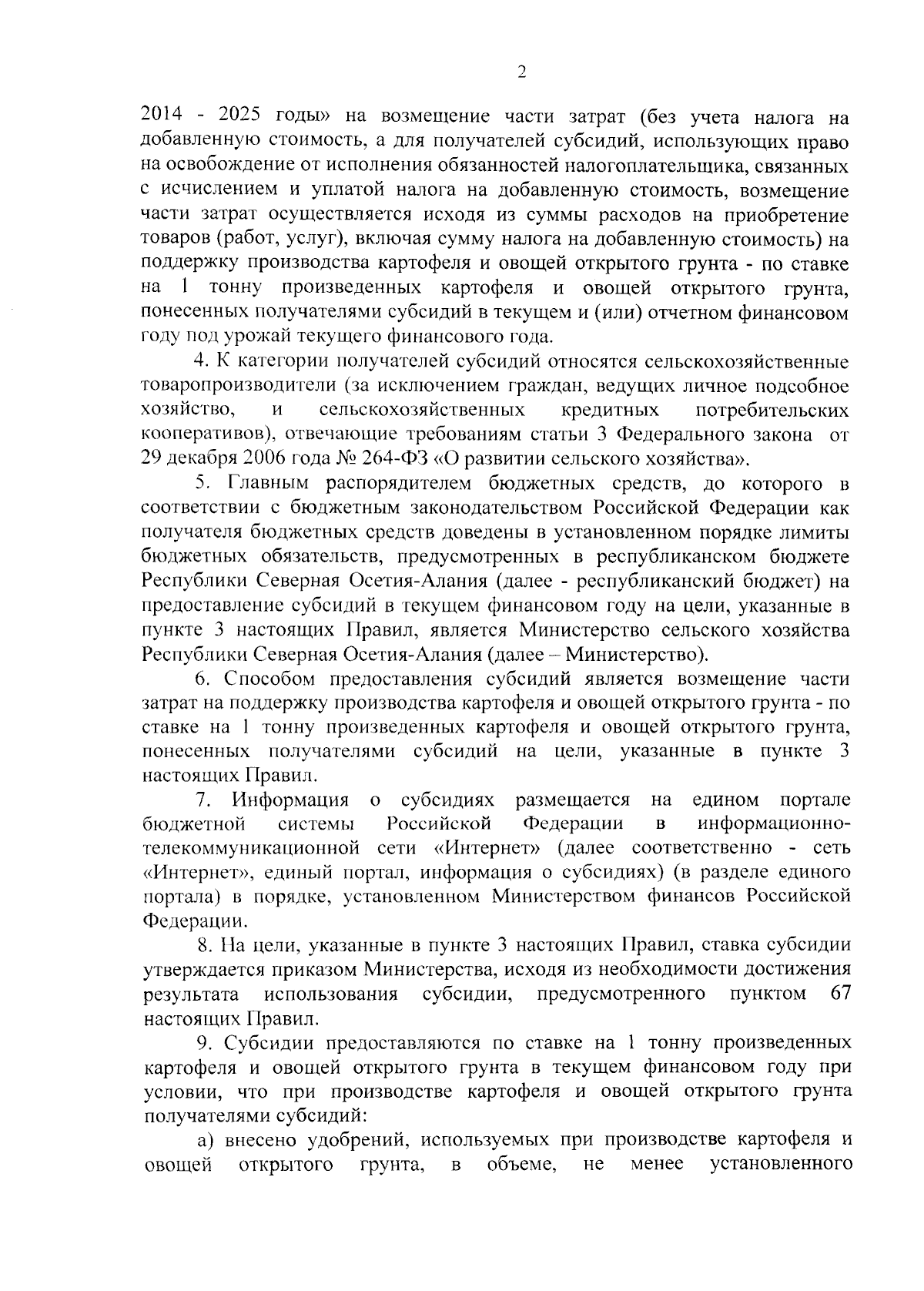 2

2014 - 2025 годы» на возмещение части затрат (без учета налога на добавленную стоимость, а для получателей субсидий, использующих право на освобождение от исполнения обязанностей налогоплательщика, связанных с исчислением и уплатой налога на добавленную стоимость, возмещение части затрат осуществляется исходя из суммы расходов на приобретение товаров (работ, услуг), включая сумму налога на добавленную стоимость) на поддержку производства картофеля и овощей открытого грунта - по ставке на 1 тонну произведенных картофеля и овощей открытого грунта, понесенных получателями субсидий в текущем и (или) отчетном финансовом году под урожай текущего финансового года.

4. К категории получателей субсидий относятся сельскохозяйственные товаропроизводители (за исключением граждан, ведущих личное подсобное хозяйство, и сельскохозяйственных кредитных потребительских кооперативов), отвечающие требованиям статьи 3 Федерального закона от 29 декабря 2006 года № 264-ФЗ «О развитии сельского хозяйства».

5. Главным распорядителем бюджетных средств, до которого в соответствии с бюджетным законодательством Российской Федерации как получателя бюджетных средств доведены в установленном порядке лимиты бюджетных обязательств, предусмотренных в республиканском бюджете Республики Северная Осетия-Алания (далее - республиканский бюджет) на предоставление субсидий в текущем финансовом году на цели, указанные в пункте 3 настоящих Правил, является Министерство сельского хозяйства Республики Северная Осетия-Алания (далее – Министерство).

6. Способом предоставления субсидий является возмещение части затрат на поддержку производства картофеля и овощей открытого грунта - по ставке на 1 тонну произведенных картофеля и овощей открытого грунта, понесенных получателями субсидий на цели, указанные в пункте 3 настоящих Правил.

7. Информация о субсидиях размещается на едином портале бюджетной системы Российской Федерации в информационно-телекоммуникационной сети «Интернет» (далее соответственно - сеть «Интернет», единый портал, информация о субсидиях) (в разделе единого портала) в порядке, установленном Министерством финансов Российской Федерации.

8. На цели, указанные в пункте 3 настоящих Правил, ставка субсидии утверждается приказом Министерства, исходя из необходимости достижения результата использования субсидии, предусмотренного пунктом 67 настоящих Правил.

9. Субсидии предоставляются по ставке на 1 тонну произведенных картофеля и овощей открытого грунта в текущем финансовом году при условии, что при производстве картофеля и овощей открытого грунта получателями субсидий:

а) внесено удобрений, используемых при производстве картофеля и овощей открытого грунта, в объеме, не менее установленного